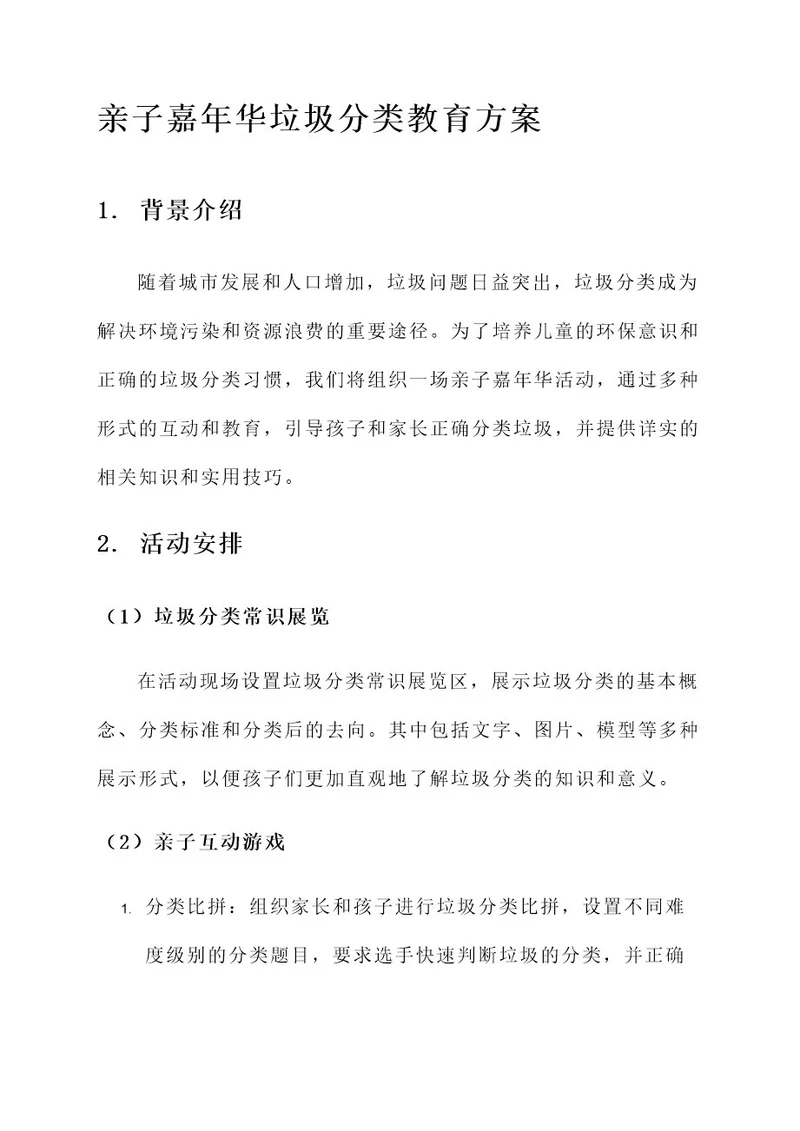 亲子嘉年华垃圾分类教育方案

1. 背景介绍

随着城市发展和人口增加，垃圾问题日益突出，垃圾分类成为解决环境污染和资源浪费的重要途径。为了培养儿童的环保意识和正确的垃圾分类习惯，我们将组织一场亲子嘉年华活动，通过多种形式的互动和教育，引导孩子和家长正确分类垃圾，并提供详实的相关知识和实用技巧。

2. 活动安排

（1）垃圾分类常识展览

在活动现场设置垃圾分类常识展览区，展示垃圾分类的基本概念、分类标准和分类后的去向。其中包括文字、图片、模型等多种展示形式，以便孩子们更加直观地了解垃圾分类的知识和意义。

（2）亲子互动游戏

1. 分类比拼：组织家长和孩子进行垃圾分类比拼，设置不同难度级别的分类题目，要求选手快速判断垃圾的分类，并正确